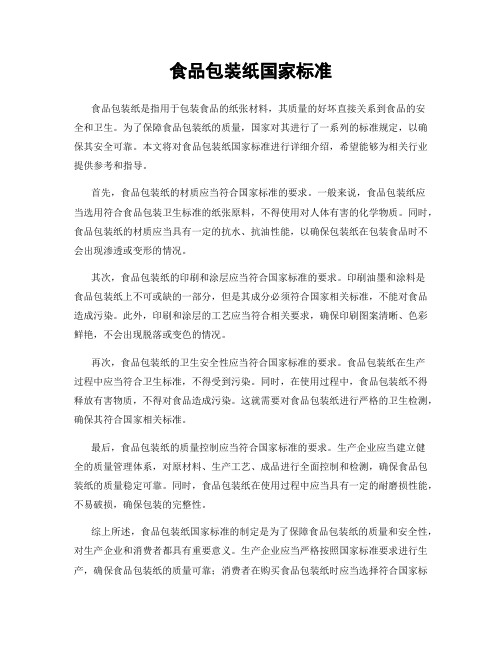 食品包装纸国家标准

食品包装纸是指用于包装食品的纸张材料，其质量的好坏直接关系到食品的安全和卫生。为了保障食品包装纸的质量，国家对其进行了一系列的标准规定，以确保其安全可靠。本文将对食品包装纸国家标准进行详细介绍，希望能够为相关行业提供参考和指导。

首先，食品包装纸的材质应当符合国家标准的要求。一般来说，食品包装纸应当选用符合食品包装卫生标准的纸张原料，不得使用对人体有害的化学物质。同时，食品包装纸的材质应当具有一定的抗水、抗油性能，以确保包装纸在包装食品时不会出现渗透或变形的情况。

其次，食品包装纸的印刷和涂层应当符合国家标准的要求。印刷油墨和涂料是食品包装纸上不可或缺的一部分，但是其成分必须符合国家相关标准，不能对食品造成污染。此外，印刷和涂层的工艺应当符合相关要求，确保印刷图案清晰、色彩鲜艳，不会出现脱落或变色的情况。

再次，食品包装纸的卫生安全性应当符合国家标准的要求。食品包装纸在生产过程中应当符合卫生标准，不得受到污染。同时，在使用过程中，食品包装纸不得释放有害物质，不得对食品造成污染。这就需要对食品包装纸进行严格的卫生检测，确保其符合国家相关标准。

最后，食品包装纸的质量控制应当符合国家标准的要求。生产企业应当建立健全的质量管理体系，对原材料、生产工艺、成品进行全面控制和检测，确保食品包装纸的质量稳定可靠。同时，食品包装纸在使用过程中应当具有一定的耐磨损性能，不易破损，确保包装的完整性。

综上所述，食品包装纸国家标准的制定是为了保障食品包装纸的质量和安全性，对生产企业和消费者都具有重要意义。生产企业应当严格按照国家标准要求进行生产，确保食品包装纸的质量可靠；消费者在购买食品包装纸时应当选择符合国家标